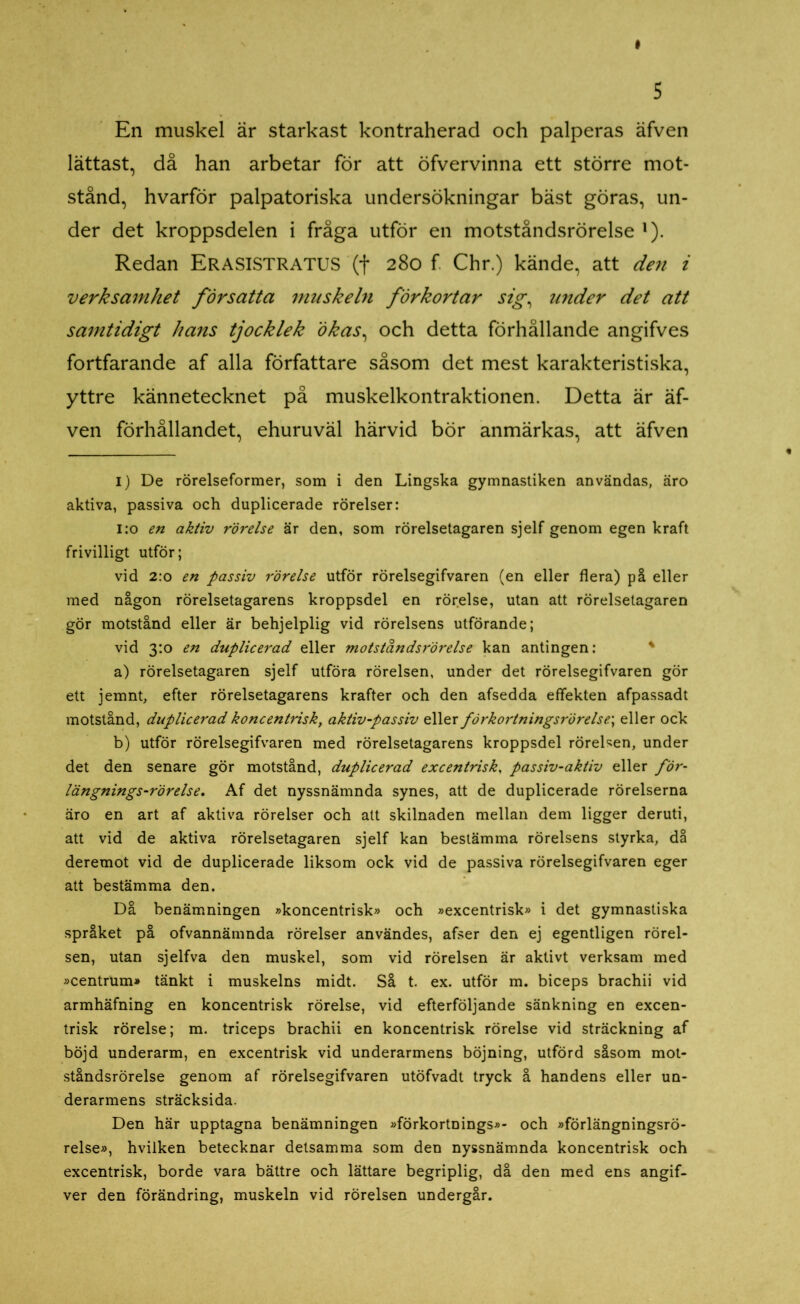 5

En muskel är starkast kontraherad och palperas äfven lättast, då han arbetar för att öfvervinna ett större motstånd, hvarför palpatoriska undersökningar bäst göras, under det kroppsdelen i fråga utför en motståndsrörelse ¹).

Redan ERASISTRATUS († 280 f. Chr.) kände, att den i verksamhet försatta muskeln förkortar sig, under det att samtidigt hans tjocklek ökas, och detta förhållande angifves fortfarande af alla författare såsom det mest karakteristiska, yttre kännetecknet på muskelkontraktionen. Detta är äfven förhållandet, ehuruväl härvid bör anmärkas, att äfven

1) De rörelseformer, som i den Lingska gymnastiken användas, äro aktiva, passiva och duplicerade rörelser:

1:o en aktiv rörelse är den, som rörelsetagaren sjelf genom egen kraft frivilligt utför;

vid 2:o en passiv rörelse utför rörelsegifvaren (en eller flera) på eller med någon rörelsetagarens kroppsdel en rörelse, utan att rörelsetagaren gör motstånd eller är behjelplig vid rörelsens utförande;

vid 3:o en duplicerad eller motståndsrörelse kan antingen:

a) rörelsetagaren sjelf utföra rörelsen, under det rörelsegifvaren gör ett jemnt, efter rörelsetagarens krafter och den afsedda effekten afpassadt motstånd, duplicerad koncentrisk, aktiv-passiv eller förkortningsrörelse; eller ock

b) utför rörelsegifvaren med rörelsetagarens kroppsdel rörelsen, under det den senare gör motstånd, duplicerad excentrisk, passiv-aktiv eller förlängnings-rörelse. Af det nyssnämnda synes, att de duplicerade rörelserna äro en art af aktiva rörelser och att skilnaden mellan dem ligger deruti, att vid de aktiva rörelsetagaren sjelf kan bestämma rörelsens styrka, då deremot vid de duplicerade liksom ock vid de passiva rörelsegifvaren eger att bestämma den.

Då benämningen »koncentrisk» och »excentrisk» i det gymnastiska språket på ofvannämnda rörelser användes, afser den ej egentligen rörelsen, utan sjelfva den muskel, som vid rörelsen är aktivt verksam med »centrum» tänkt i muskelns midt. Så t. ex. utför m. biceps brachii vid armhäfning en koncentrisk rörelse, vid efterföljande sänkning en excentrisk rörelse; m. triceps brachii en koncentrisk rörelse vid sträckning af böjd underarm, en excentrisk vid underarmens böjning, utförd såsom motståndsrörelse genom af rörelsegifvaren utöfvadt tryck å handens eller underarmens sträcksida.

Den här upptagna benämningen »förkortnings»- och »förlängningsrörelse», hvilken betecknar detsamma som den nyssnämnda koncentrisk och excentrisk, borde vara bättre och lättare begriplig, då den med ens angifver den förändring, muskeln vid rörelsen undergår.